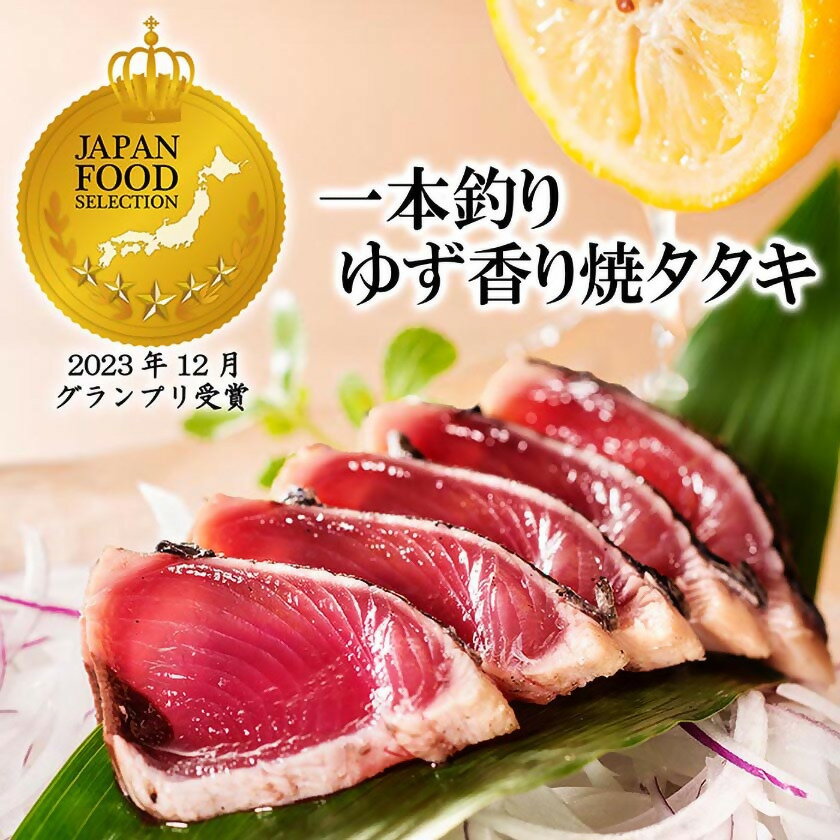 JAPAN FOOD SELECTION

2023年12月
グランプリ受賞

一本釣り
ゆず香り焼タタキ